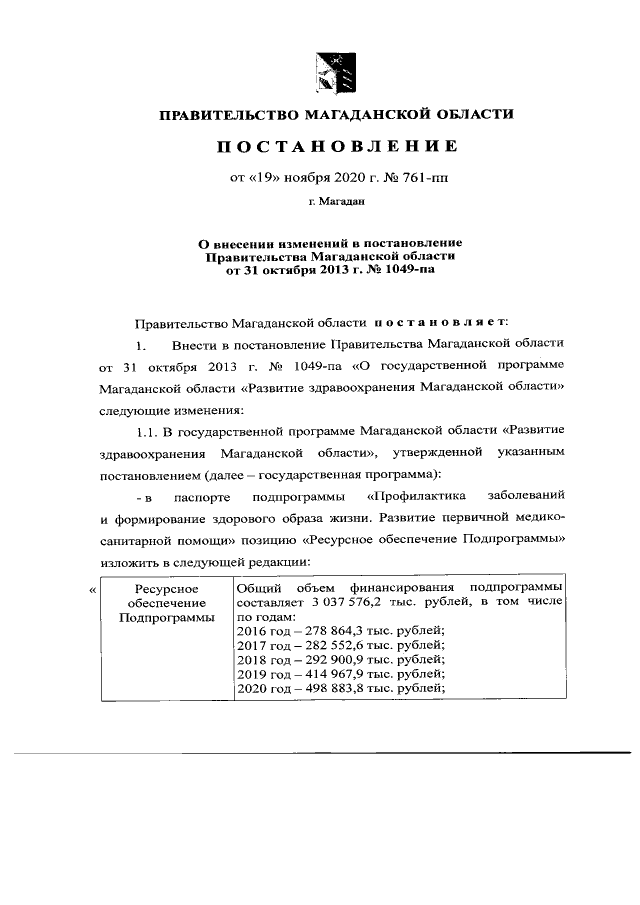 ПРАВИТЕЛЬСТВО МАГАДАНСКОЙ ОБЛАСТИ

ПОСТАНОВЛЕНИЕ

от «19» ноября 2020 г. № 761-пп

г. Магадан

О внесении изменений в постановление Правительства Магаданской области от 31 октября 2013 г. № 1049-па

Правительство Магаданской области постановляет:

1. Внести в постановление Правительства Магаданской области от 31 октября 2013 г. № 1049-па «О государственной программе Магаданской области «Развитие здравоохранения Магаданской области» следующие изменения:

1.1. В государственной программе Магаданской области «Развитие здравоохранения Магаданской области», утвержденной указанным постановлением (далее – государственная программа):

- в паспорте подпрограммы «Профилактика заболеваний и формирование здорового образа жизни. Развитие первичной медико-санитарной помощи» позицию «Ресурсное обеспечение Подпрограммы» изложить в следующей редакции:

«
| Ресурсное обеспечение Подпрограммы | Общий объем финансирования подпрограммы составляет 3 037 576,2 тыс. рублей, в том числе по годам: 2016 год – 278 864,3 тыс. рублей; 2017 год – 282 552,6 тыс. рублей; 2018 год – 292 900,9 тыс. рублей; 2019 год – 414 967,9 тыс. рублей; 2020 год – 498 883,8 тыс. рублей; |
|---|---|